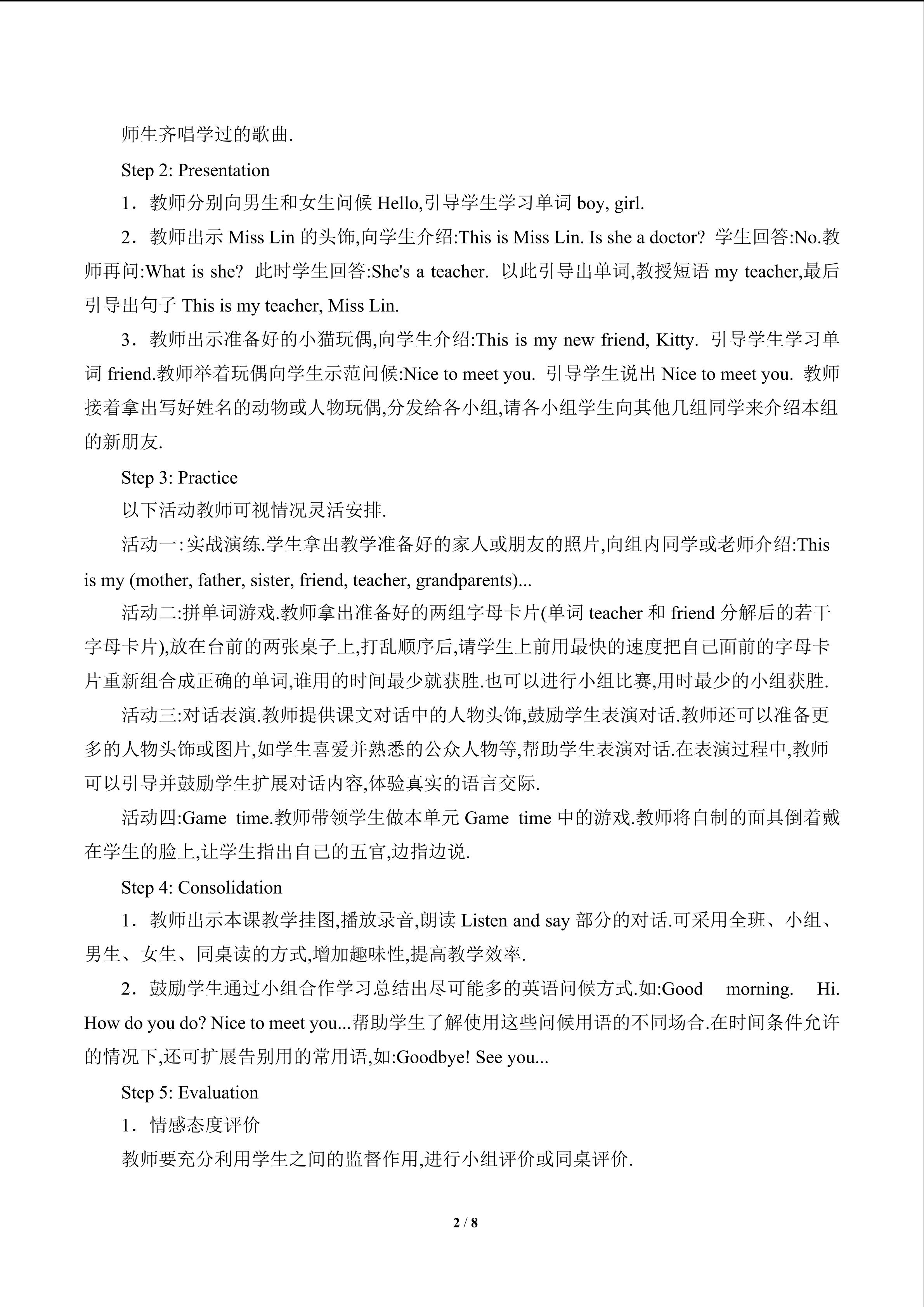 师生齐唱学过的歌曲.

Step 2: Presentation

1．教师分别向男生和女生问候Hello,引导学生学习单词boy, girl.

2．教师出示Miss Lin的头饰,向学生介绍:This is Miss Lin. Is she a doctor? 学生回答:No.教师再问:What is she? 此时学生回答:She's a teacher. 以此引导出单词,教授短语my teacher,最后引导出句子This is my teacher, Miss Lin.

3．教师出示准备好的小猫玩偶,向学生介绍:This is my new friend, Kitty. 引导学生学习单词friend.教师举着玩偶向学生示范问候:Nice to meet you. 引导学生说出Nice to meet you. 教师接着拿出写好姓名的动物或人物玩偶,分发给各小组,请各小组学生向其他几组同学来介绍本组的新朋友.

Step 3: Practice

以下活动教师可视情况灵活安排.

活动一:实战演练.学生拿出教学准备好的家人或朋友的照片,向组内同学或老师介绍:This is my (mother, father, sister, friend, teacher, grandparents)...

活动二:拼单词游戏.教师拿出准备好的两组字母卡片(单词teacher和friend分解后的若干字母卡片),放在台前的两张桌子上,打乱顺序后,请学生上前用最快的速度把自己面前的字母卡片重新组合成正确的单词,谁用的时间最少就获胜.也可以进行小组比赛,用时最少的小组获胜.

活动三:对话表演.教师提供课文对话中的人物头饰,鼓励学生表演对话.教师还可以准备更多的人物头饰或图片,如学生喜爱并熟悉的公众人物等,帮助学生表演对话.在表演过程中,教师可以引导并鼓励学生扩展对话内容,体验真实的语言交际.

活动四:Game time.教师带领学生做本单元Game time中的游戏.教师将自制的面具倒着戴在学生的脸上,让学生指出自己的五官,边指边说.

Step 4: Consolidation

1．教师出示本课教学挂图,播放录音,朗读Listen and say部分的对话.可采用全班、小组、男生、女生、同桌读的方式,增加趣味性,提高教学效率.

2．鼓励学生通过小组合作学习总结出尽可能多的英语问候方式.如:Good morning. Hi. How do you do? Nice to meet you...帮助学生了解使用这些问候用语的不同场合.在时间条件允许的情况下,还可扩展告别用的常用语,如:Goodbye! See you...

Step 5: Evaluation

1．情感态度评价

教师要充分利用学生之间的监督作用,进行小组评价或同桌评价.

2 / 8